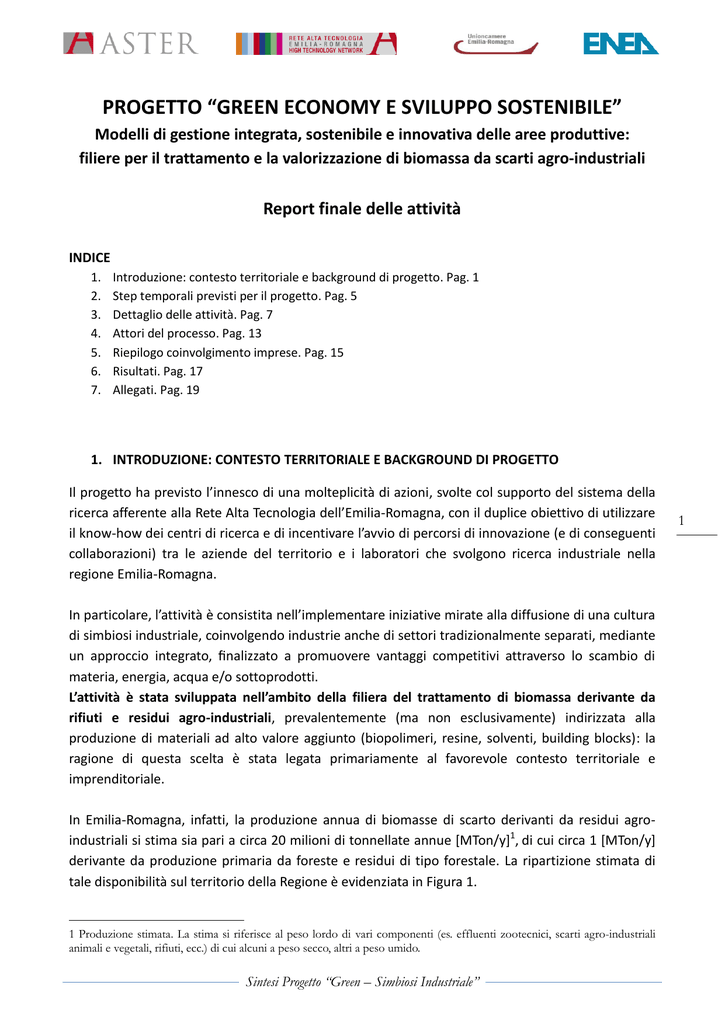 ASTER

RETE ALTA TECNOLOGIA EMILIA-ROMAGNA HIGH TECHNOLOGY NETWORK

Unioncamere Emilia-Romagna

ENEA

PROGETTO “GREEN ECONOMY E SVILUPPO SOSTENIBILE”

Modelli di gestione integrata, sostenibile e innovativa delle aree produttive: filiere per il trattamento e la valorizzazione di biomassa da scarti agro-industriali

Report finale delle attività

INDICE
1. Introduzione: contesto territoriale e background di progetto. Pag. 1
2. Step temporali previsti per il progetto. Pag. 5
3. Dettaglio delle attività. Pag. 7
4. Attori del processo. Pag. 13
5. Riepilogo coinvolgimento imprese. Pag. 15
6. Risultati. Pag. 17
7. Allegati. Pag. 19

1. INTRODUZIONE: CONTESTO TERRITORIALE E BACKGROUND DI PROGETTO

Il progetto ha previsto l’innesco di una molteplicità di azioni, svolte col supporto del sistema della ricerca afferente alla Rete Alta Tecnologia dell’Emilia-Romagna, con il duplice obiettivo di utilizzare il know-how dei centri di ricerca e di incentivare l’avvio di percorsi di innovazione (e di conseguenti collaborazioni) tra le aziende del territorio e i laboratori che svolgono ricerca industriale nella regione Emilia-Romagna.

1

In particolare, l’attività è consistita nell’implementare iniziative mirate alla diffusione di una cultura di simbiosi industriale, coinvolgendo industrie anche di settori tradizionalmente separati, mediante un approccio integrato, finalizzato a promuovere vantaggi competitivi attraverso lo scambio di materia, energia, acqua e/o sottoprodotti.
L’attività è stata sviluppata nell’ambito della filiera del trattamento di biomassa derivante da rifiuti e residui agro-industriali, prevalentemente (ma non esclusivamente) indirizzata alla produzione di materiali ad alto valore aggiunto (biopolimeri, resine, solventi, building blocks): la ragione di questa scelta è stata legata primariamente al favorevole contesto territoriale e imprenditoriale.

In Emilia-Romagna, infatti, la produzione annua di biomasse di scarto derivanti da residui agro-industriali si stima sia pari a circa 20 milioni di tonnellate annue [MTon/y]$^1$, di cui circa 1 [MTon/y] derivante da produzione primaria da foreste e residui di tipo forestale. La ripartizione stimata di tale disponibilità sul territorio della Regione è evidenziata in Figura 1.

1 Produzione stimata. La stima si riferisce al peso lordo di vari componenti (es. effluenti zootecnici, scarti agro-industriali animali e vegetali, rifiuti, ecc.) di cui alcuni a peso secco, altri a peso umido.

Sintesi Progetto “Green – Simbiosi Industriale”